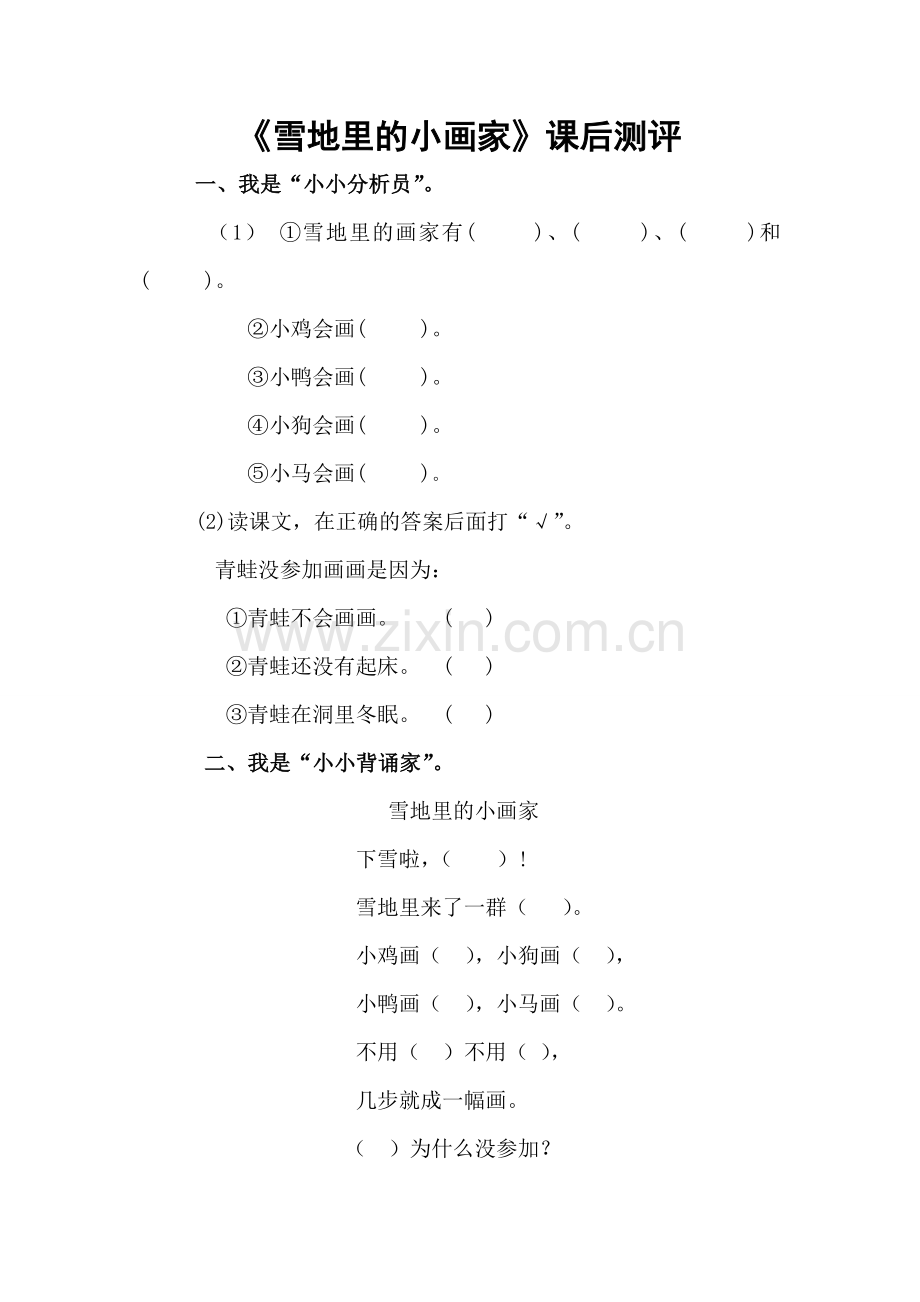 《雪地里的小画家》课后测评

一、我是“小小分析员”。

（1） ①雪地里的画家有(　　)、(　　)、(　　)和(　　)。

②小鸡会画(　　)。

③小鸭会画(　　)。

④小狗会画(　　)。

⑤小马会画(　　)。

(2)读课文，在正确的答案后面打“√”。

青蛙没参加画画是因为：

①青蛙不会画画。　（　）

②青蛙还没有起床。　（　）

③青蛙在洞里冬眠。　（　）

www.zixin.com.cn

二、我是“小小背诵家”。

雪地里的小画家

下雪啦，（　　）！

雪地里来了一群（　　）。

小鸡画（　），小狗画（　），

小鸭画（　），小马画（　）。

不用（　）不用（　），

几步就成一幅画。

（　）为什么没参加？